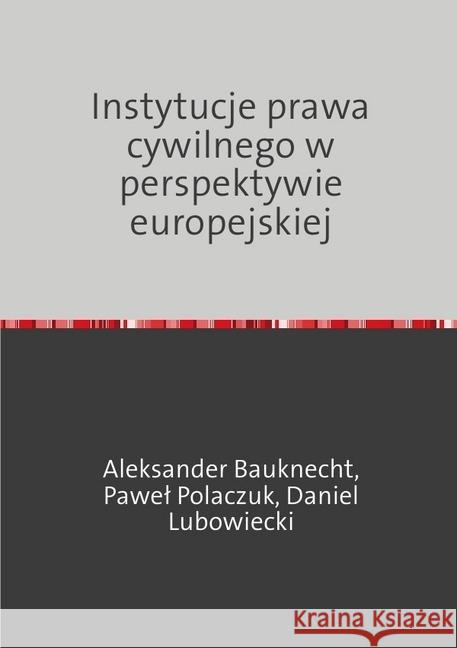 Instytucje prawa cywilnego w perspektywie europejskiej

Aleksander Bauknecht, Paweł Polaczuk, Daniel Lubowiecki